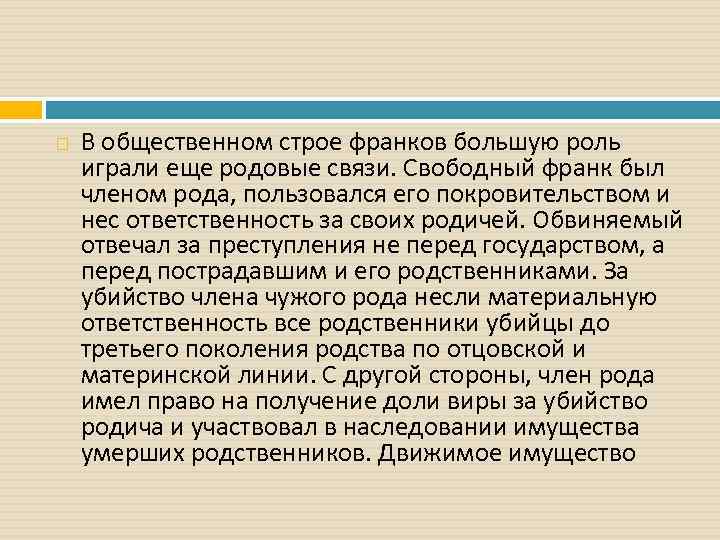 В общественном строе франков большую роль играли еще родовые связи. Свободный франк был членом рода, пользовался его покровительством и нес ответственность за своих родичей. Обвиняемый отвечал за преступления не перед государством, а перед пострадавшим и его родственниками. За убийство члена чужого рода несли материальную ответственность все родственники убийцы до третьего поколения родства по отцовской и материнской линии. С другой стороны, член рода имел право на получение доли виры за убийство родича и участвовал в наследовании имущества умерших родственников. Движимое имущество